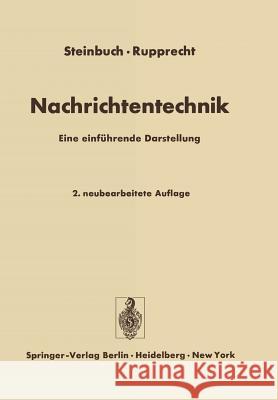 Steinbuch · Rupprecht

Nachrichtentechnik

Eine einführende Darstellung

2. neubearbeitete Auflage

Springer-Verlag Berlin · Heidelberg · New York

Kraina Książek